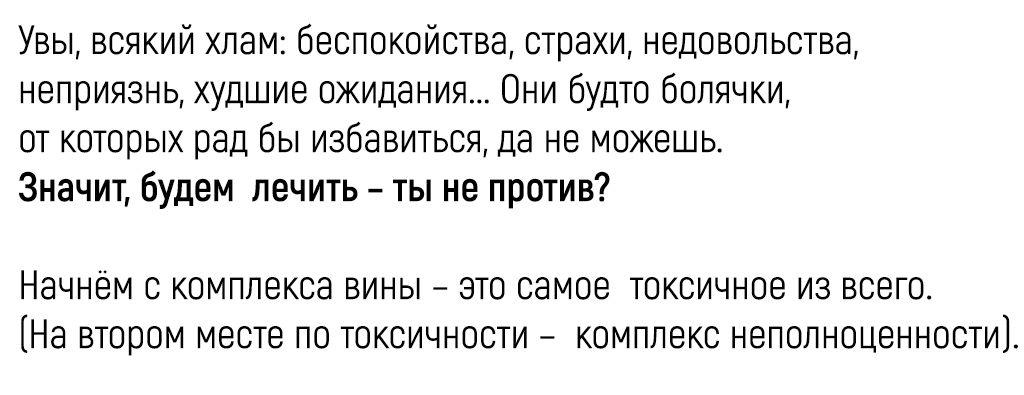 Увы, всякий хлам: беспокойства, страхи, недовольства, неприязнь, худшие ожидания... Они будто болячки, от которых рад бы избавиться, да не можешь.
Значит, будем лечить – ты не против?

Начнём с комплекса вины – это самое токсичное из всего. (На втором месте по токсичности – комплекс неполноценности).